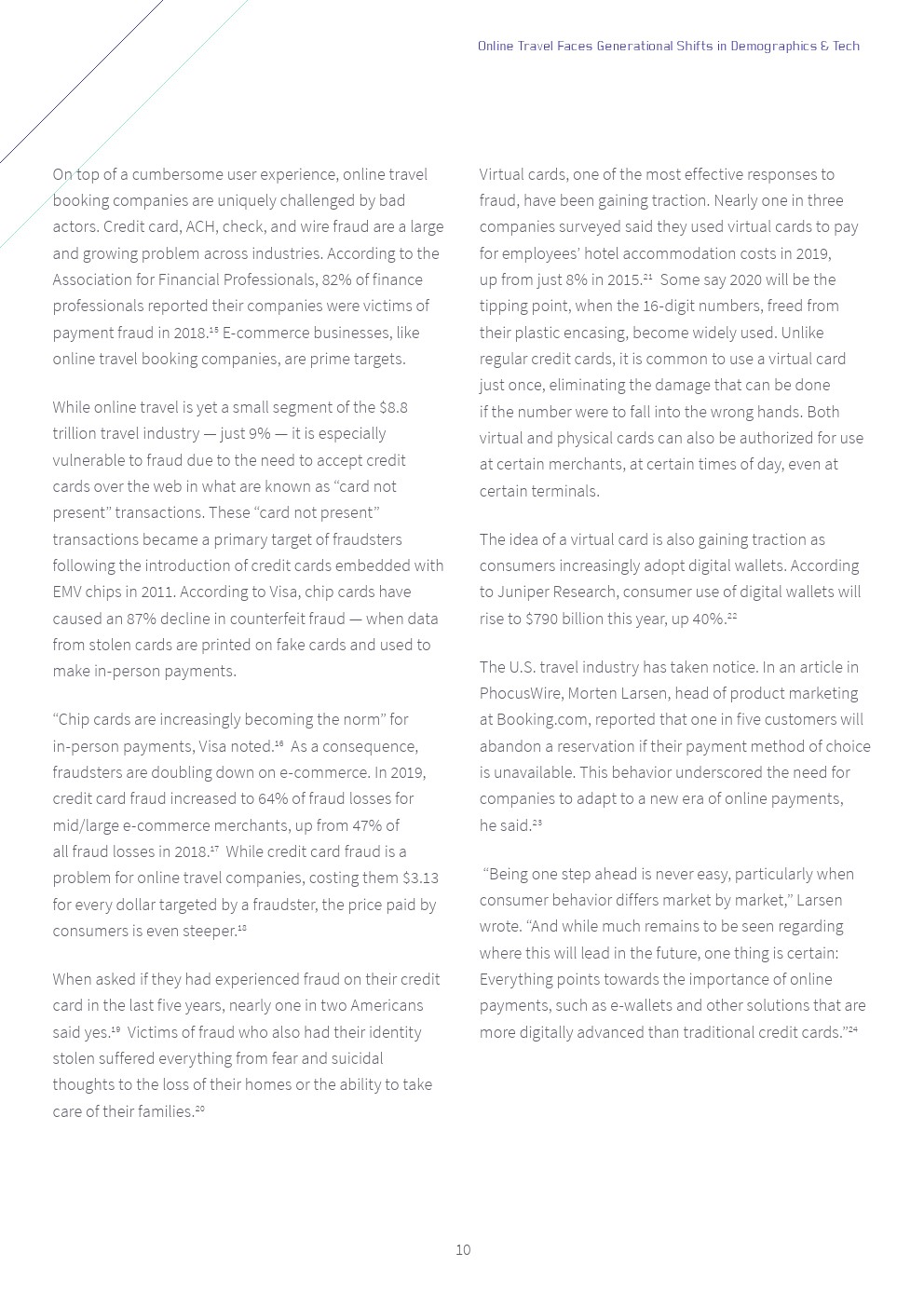 Online Travel Faces Generational Shifts in Demographics & Tech

On top of a cumbersome user experience, online travel booking companies are uniquely challenged by bad actors. Credit card, ACH, check, and wire fraud are a large and growing problem across industries. According to the Association for Financial Professionals, 82% of finance professionals reported their companies were victims of payment fraud in 2018.$^{15}$ E-commerce businesses, like online travel booking companies, are prime targets.

While online travel is yet a small segment of the $8.8 trillion travel industry — just 9% — it is especially vulnerable to fraud due to the need to accept credit cards over the web in what are known as “card not present” transactions. These “card not present” transactions became a primary target of fraudsters following the introduction of credit cards embedded with EMV chips in 2011. According to Visa, chip cards have caused an 87% decline in counterfeit fraud — when data from stolen cards are printed on fake cards and used to make in-person payments.

“Chip cards are increasingly becoming the norm” for in-person payments, Visa noted.$^{16}$ As a consequence, fraudsters are doubling down on e-commerce. In 2019, credit card fraud increased to 64% of fraud losses for mid/large e-commerce merchants, up from 47% of all fraud losses in 2018.$^{17}$ While credit card fraud is a problem for online travel companies, costing them $3.13 for every dollar targeted by a fraudster, the price paid by consumers is even steeper.$^{18}$

When asked if they had experienced fraud on their credit card in the last five years, nearly one in two Americans said yes.$^{19}$ Victims of fraud who also had their identity stolen suffered everything from fear and suicidal thoughts to the loss of their homes or the ability to take care of their families.$^{20}$

Virtual cards, one of the most effective responses to fraud, have been gaining traction. Nearly one in three companies surveyed said they used virtual cards to pay for employees’ hotel accommodation costs in 2019, up from just 8% in 2015.$^{21}$ Some say 2020 will be the tipping point, when the 16-digit numbers, freed from their plastic encasing, become widely used. Unlike regular credit cards, it is common to use a virtual card just once, eliminating the damage that can be done if the number were to fall into the wrong hands. Both virtual and physical cards can also be authorized for use at certain merchants, at certain times of day, even at certain terminals.

The idea of a virtual card is also gaining traction as consumers increasingly adopt digital wallets. According to Juniper Research, consumer use of digital wallets will rise to $790 billion this year, up 40%.$^{22}$

The U.S. travel industry has taken notice. In an article in PhocusWire, Morten Larsen, head of product marketing at Booking.com, reported that one in five customers will abandon a reservation if their payment method of choice is unavailable. This behavior underscored the need for companies to adapt to a new era of online payments, he said.$^{23}$

“Being one step ahead is never easy, particularly when consumer behavior differs market by market,” Larsen wrote. “And while much remains to be seen regarding where this will lead in the future, one thing is certain: Everything points towards the importance of online payments, such as e-wallets and other solutions that are more digitally advanced than traditional credit cards.”$^{24}$

10